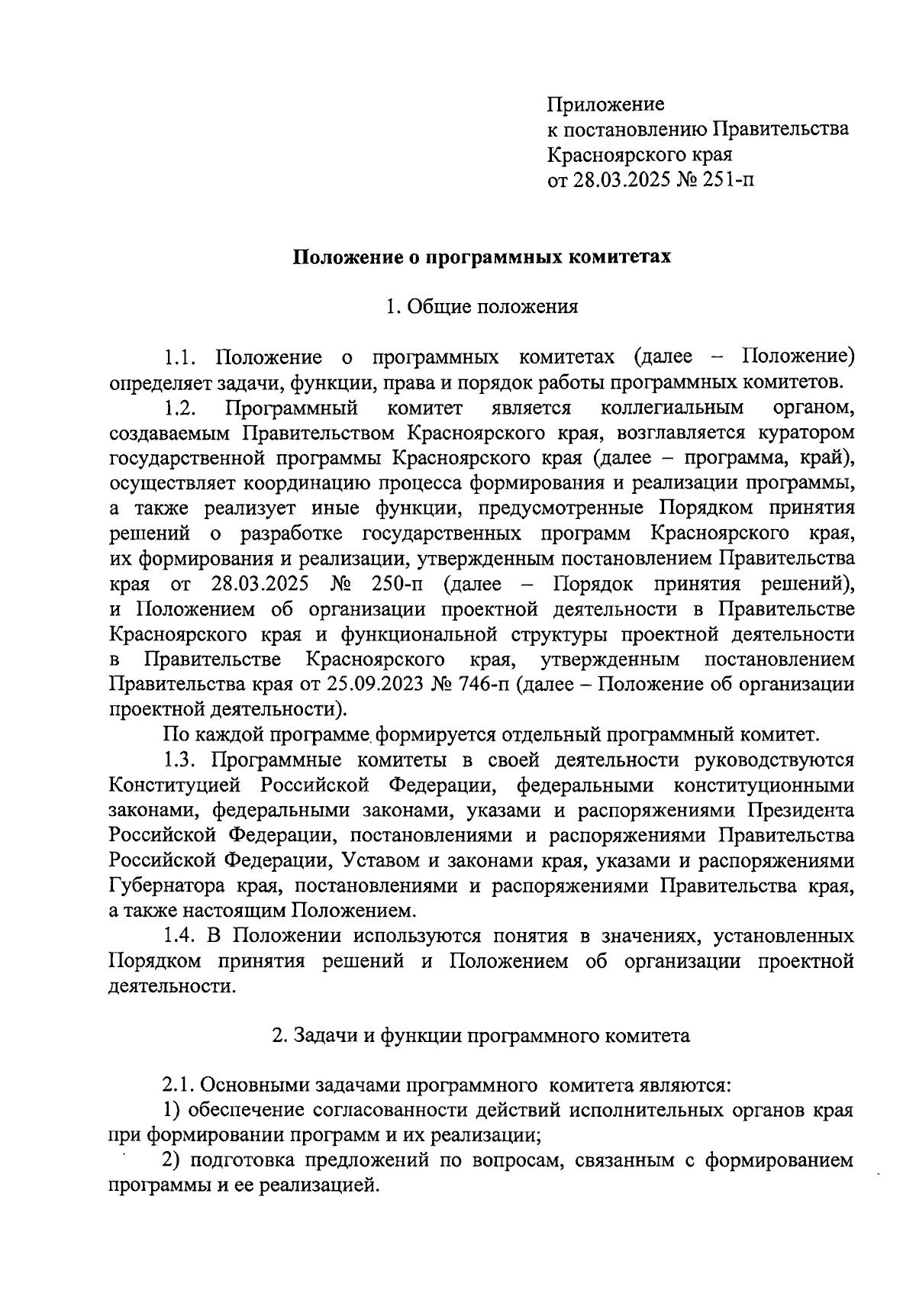 Приложение
к постановлению Правительства
Красноярского края
от 28.03.2025 № 251-п

Положение о программных комитетах

1. Общие положения

1.1. Положение о программных комитетах (далее – Положение) определяет задачи, функции, права и порядок работы программных комитетов.

1.2. Программный комитет является коллегиальным органом, создаваемым Правительством Красноярского края, возглавляется куратором государственной программы Красноярского края (далее – программа, край), осуществляет координацию процесса формирования и реализации программы, а также реализует иные функции, предусмотренные Порядком принятия решений о разработке государственных программ Красноярского края, их формирования и реализации, утвержденным постановлением Правительства края от 28.03.2025 № 250-п (далее – Порядок принятия решений), и Положением об организации проектной деятельности в Правительстве Красноярского края и функциональной структуры проектной деятельности в Правительстве Красноярского края, утвержденным постановлением Правительства края от 25.09.2023 № 746-п (далее – Положение об организации проектной деятельности).

По каждой программе формируется отдельный программный комитет.

1.3. Программные комитеты в своей деятельности руководствуются Конституцией Российской Федерации, федеральными конституционными законами, федеральными законами, указами и распоряжениями Президента Российской Федерации, постановлениями и распоряжениями Правительства Российской Федерации, Уставом и законами края, указами и распоряжениями Губернатора края, постановлениями и распоряжениями Правительства края, а также настоящим Положением.

1.4. В Положении используются понятия в значениях, установленных Порядком принятия решений и Положением об организации проектной деятельности.

2. Задачи и функции программного комитета

2.1. Основными задачами программного комитета являются:

1) обеспечение согласованности действий исполнительных органов края при формировании программ и их реализации;

2) подготовка предложений по вопросам, связанным с формированием программы и ее реализацией.